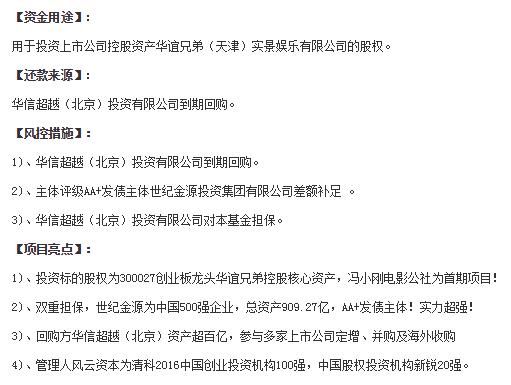 【资金用途】：

用于投资上市公司控股资产华谊兄弟（天津）实景娱乐有限公司的股权。

【还款来源】：

华信超越（北京）投资有限公司到期回购。

【风控措施】：

1）、华信超越（北京）投资有限公司到期回购。

2）、主体评级AA+发债主体世纪金源投资集团有限公司差额补足 。

3）、华信超越（北京）投资有限公司对本基金担保。

【项目亮点】：

1）、投资标的股权为300027创业板龙头华谊兄弟控股核心资产，冯小刚电影公社为首期项目！

2）、双重担保，世纪金源为中国500强企业，总资产909.27亿，AA+发债主体！实力超强！

3）、回购方华信超越（北京）资产超百亿，参与多家上市公司定增、并购及海外收购

4）、管理人风云资本为清科2016中国创业投资机构100强，中国股权投资机构新锐20强。